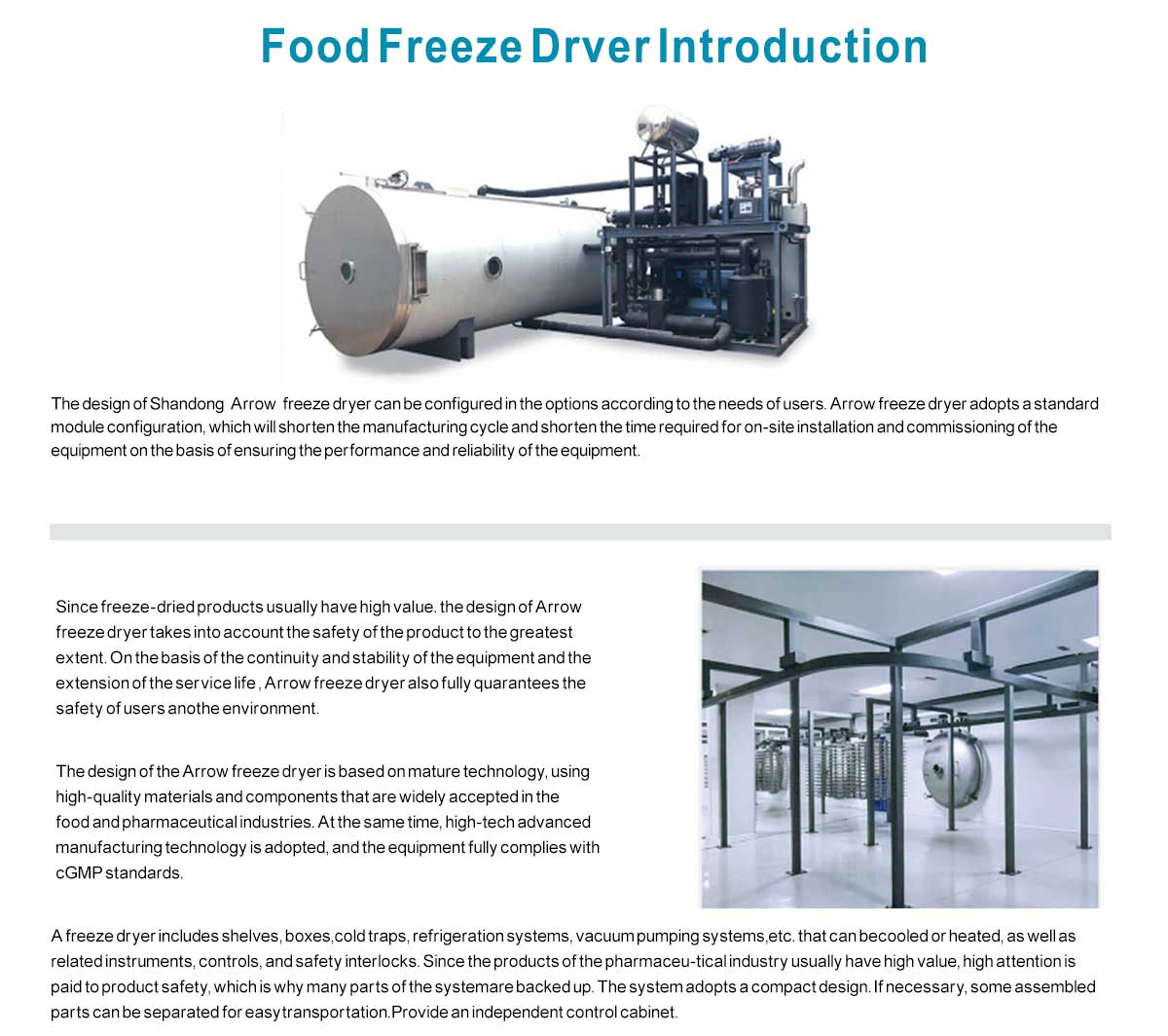 Food Freeze Drver Introduction

The design of Shandong Arrow freeze dryer can be configured in the options according to the needs of users. Arrow freeze dryer adopts a standard module configuration, which will shorten the manufacturing cycle and shorten the time required for on-site installation and commissioning of the equipment on the basis of ensuring the performance and reliability of the equipment.

Since freeze-dried products usually have high value. the design of Arrow freeze dryer takes into account the safety of the product to the greatest extent. On the basis of the continuity and stability of the equipment and the extension of the service life , Arrow freeze dryer also fully quarantees the safety of users anothe environment.

The design of the Arrow freeze dryer is based on mature technology, using high-quality materials and components that are widely accepted in the food and pharmaceutical industries. At the same time, high-tech advanced manufacturing technology is adopted, and the equipment fully complies with cGMP standards.

A freeze dryer includes shelves, boxes,cold traps, refrigeration systems, vacuum pumping systems,etc. that can becooled or heated, as well as related instruments, controls, and safety interlocks. Since the products of the pharmaceu-tical industry usually have high value, high attention is paid to product safety, which is why many parts of the systemare backed up. The system adopts a compact design. If necessary, some assembled parts can be separated for easy transportation.Provide an independent control cabinet.